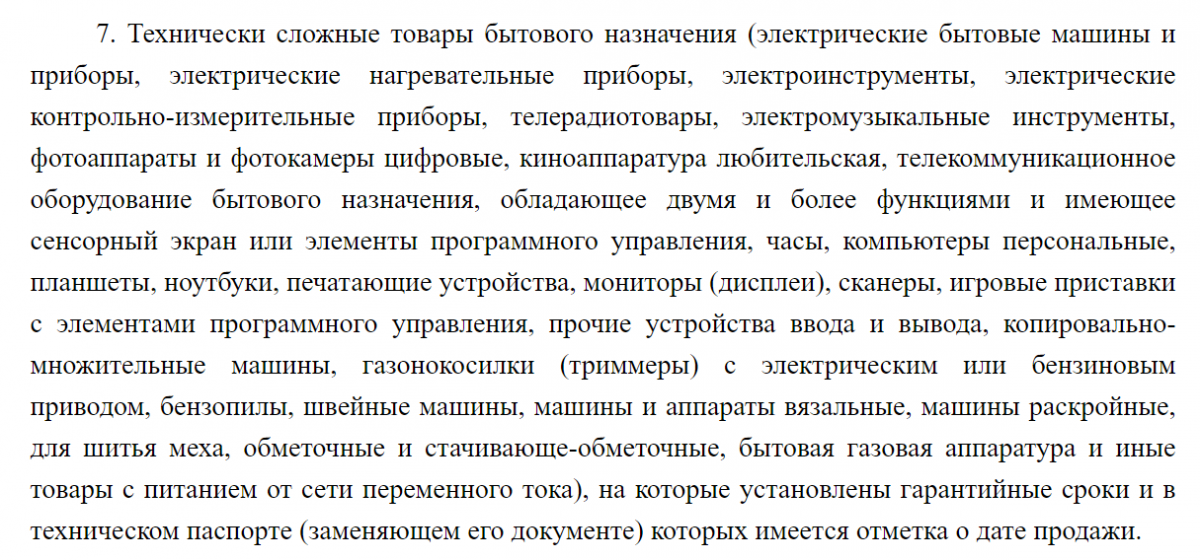 7. Технически сложные товары бытового назначения (электрические бытовые машины и приборы, электрические нагревательные приборы, электроинструменты, электрические контрольно-измерительные приборы, телерадиотовары, электромузыкальные инструменты, фотоаппараты и фотокамеры цифровые, киноаппаратура любительская, телекоммуникационное оборудование бытового назначения, обладающее двумя и более функциями и имеющее сенсорный экран или элементы программного управления, часы, компьютеры персональные, планшеты, ноутбуки, печатающие устройства, мониторы (дисплеи), сканеры, игровые приставки с элементами программного управления, прочие устройства ввода и вывода, копировально-множительные машины, газонокосилки (триммеры) с электрическим или бензиновым приводом, бензопилы, швейные машины, машины и аппараты вязальные, машины раскройные, для шитья меха, обметочные и стачивающе-обметочные, бытовая газовая аппаратура и иные товары с питанием от сети переменного тока), на которые установлены гарантийные сроки и в техническом паспорте (заменяющем его документе) которых имеется отметка о дате продажи.